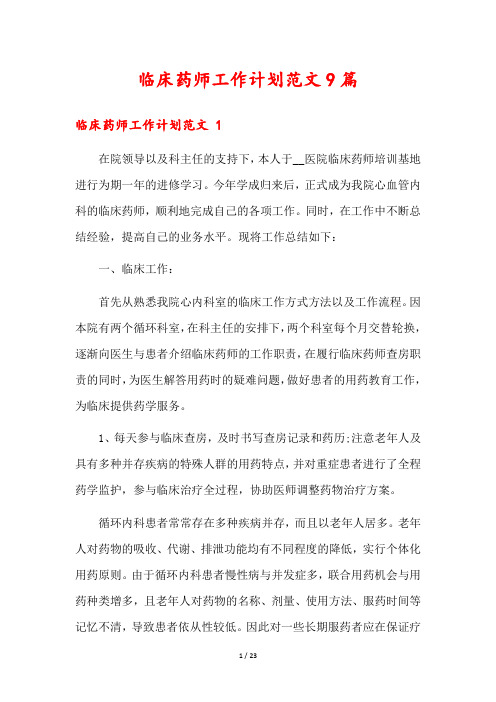 临床药师工作计划范文9篇

临床药师工作计划范文 1

在院领导以及科主任的支持下，本人于__医院临床药师培训基地进行为期一年的进修学习。今年学成归来后，正式成为我院心血管内科的临床药师，顺利地完成自己的各项工作。同时，在工作中不断总结经验，提高自己的业务水平。现将工作总结如下：

一、临床工作：

首先从熟悉我院心内科室的临床工作方式方法以及工作流程。因本院有两个循环科室，在科主任的安排下，两个科室每个月交替轮换，逐渐向医生与患者介绍临床药师的工作职责，在履行临床药师查房职责的同时，为医生解答用药时的疑难问题，做好患者的用药教育工作，为临床提供药学服务。

1、每天参与临床查房，及时书写查房记录和药历；注意老年人及具有多种并存疾病的特殊人群的用药特点，并对重症患者进行了全程药学监护，参与临床治疗全过程，协助医师调整药物治疗方案。

循环内科患者常常存在多种疾病并存，而且以老年人居多。老年人对药物的吸收、代谢、排泄功能均有不同程度的降低，实行个体化用药原则。由于循环内科患者慢性病与并发症多，联合用药机会与用药种类增多，且老年人对药物的名称、剂量、使用方法、服药时间等记忆不清，导致患者依从性较低。因此对一些长期服药者应在保证疗

1 / 23